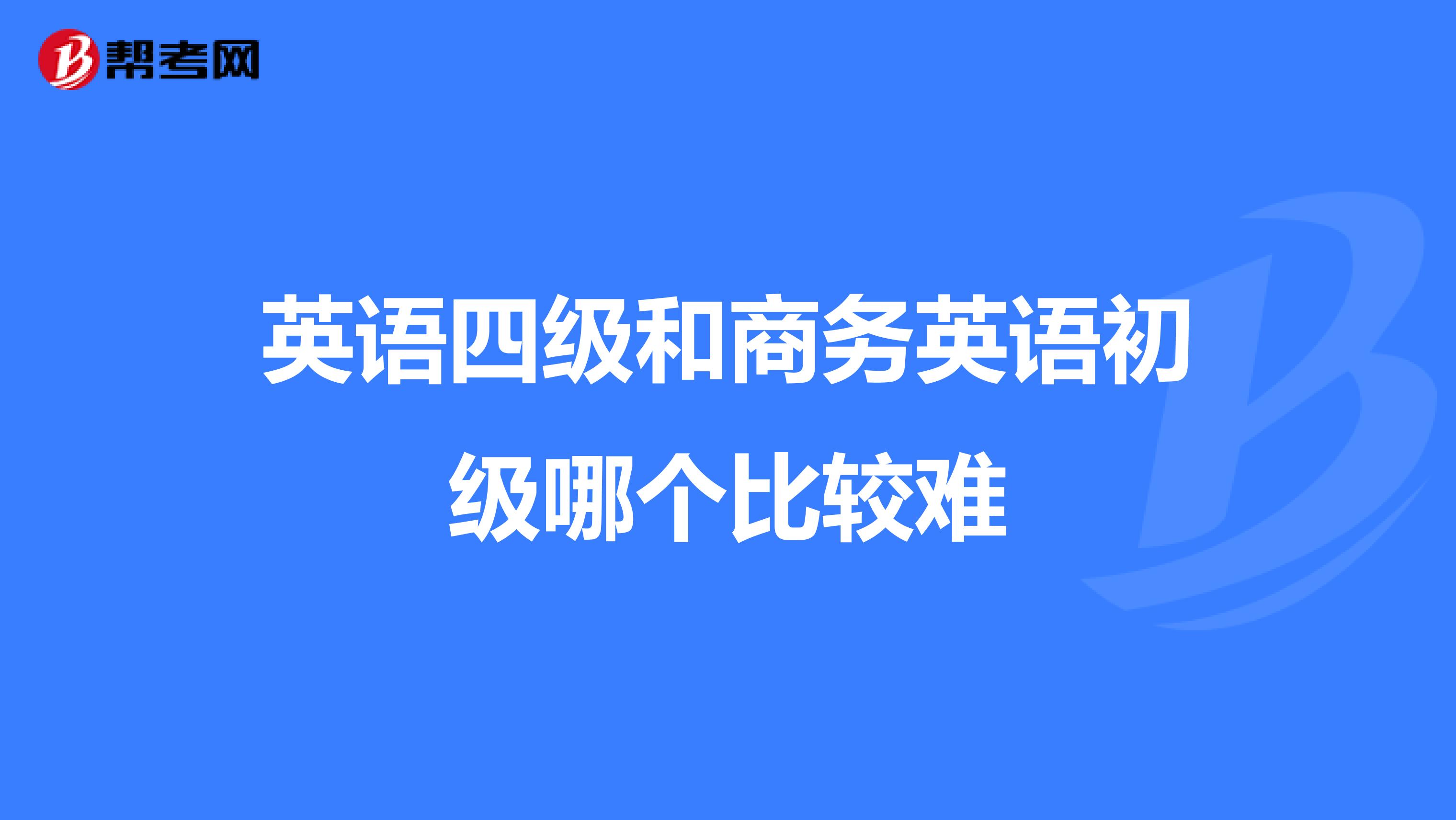 帮考网

英语四级和商务英语初级哪个比较难